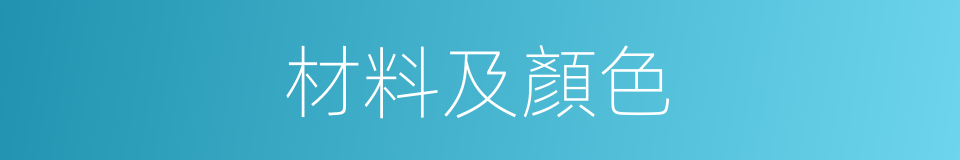 材料及顏色